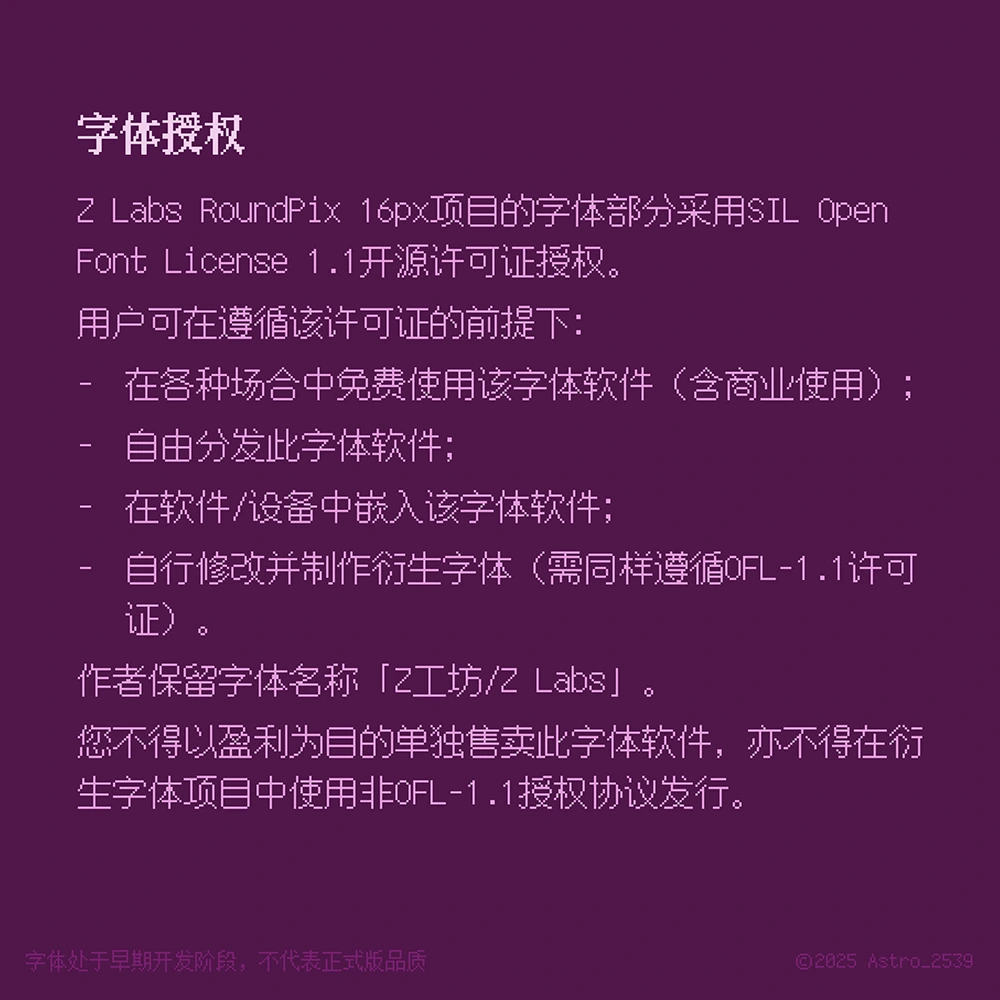 字体授权

Z Labs RoundPix 16px项目的字体部分采用SIL Open Font License 1.1开源许可证授权。

用户可在遵循该许可证的前提下:

- 在各种场合中免费使用该字体软件（含商业使用）;

- 自由分发此字体软件;

- 在软件/设备中嵌入该字体软件;

- 自行修改并制作衍生字体（需同样遵循OFL-1.1许可证）。

作者保留字体名称「Z工坊/Z Labs」。

您不得以盈利为目的单独售卖此字体软件，亦不得在衍生字体项目中使用非OFL-1.1授权协议发行。

字体处于早期开发阶段，不代表正式版品质

©2025 Astro_2539